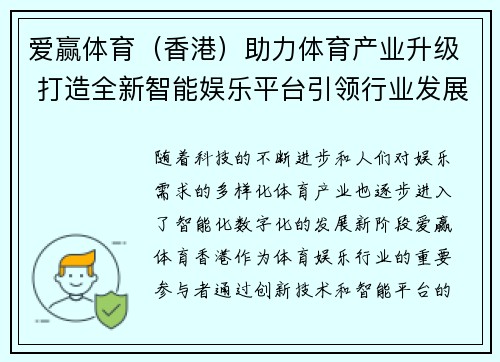 爱赢体育（香港）助力体育产业升级 打造全新智能娱乐平台引领行业发展

随着科技的不断进步和人们对娱乐需求的多样化体育产业也逐步进入了智能化数字化的发展新阶段爱赢体育香港作为体育娱乐行业的重要参与者通过创新技术和智能平台的